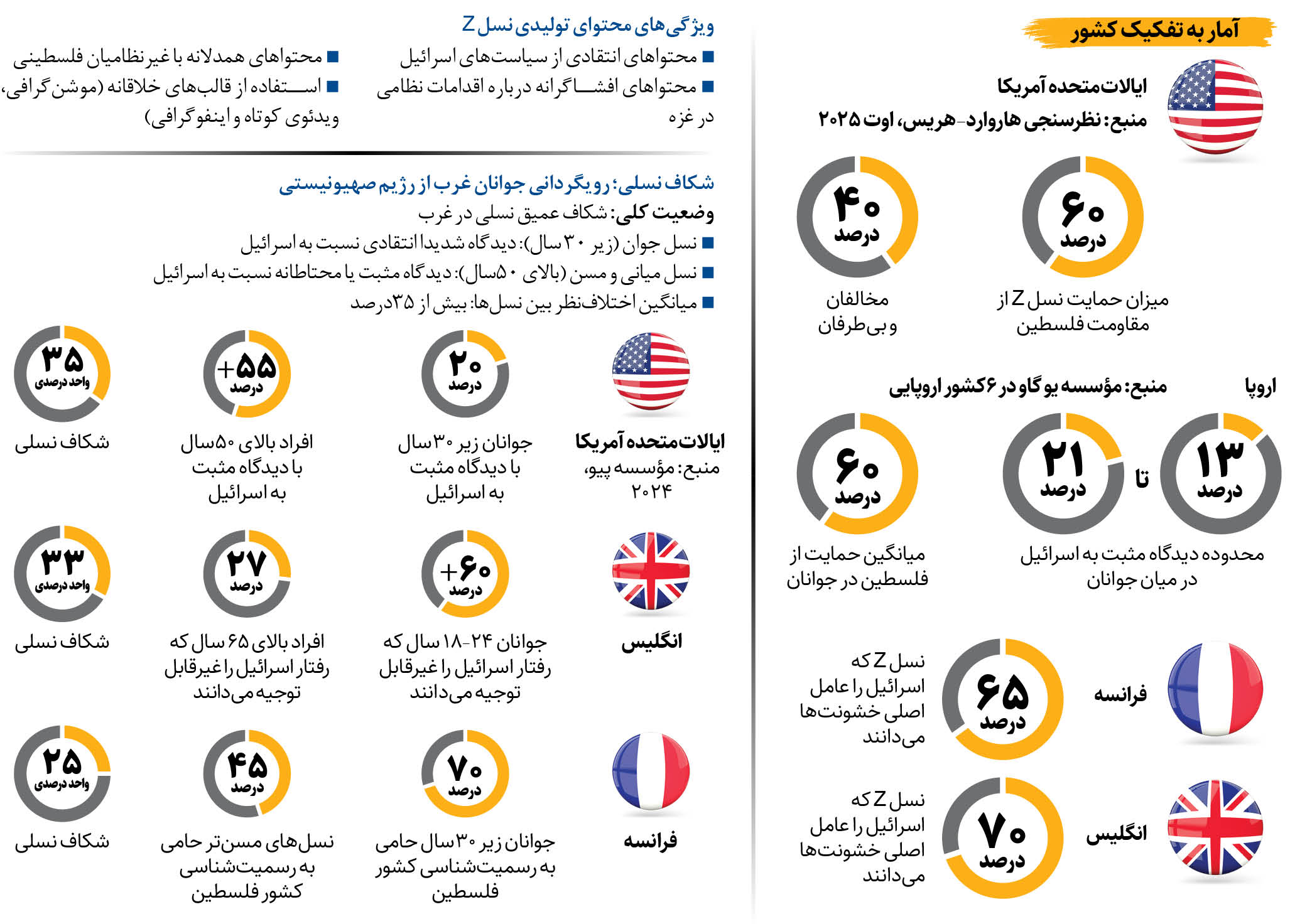 آمار به تفکیک کشور

ایالات‌متحده آمریکا
منبع: نظرسنجی هاروارد-هریس، اوت ۲۰۲۵

۶۰ درصد
میزان حمایت نسل Z از مقاومت فلسطین

۴۰ درصد
مخالفان و بی‌طرفان

اروپا
منبع: مؤسسه یوگاو در ۶کشور اروپایی

۱۳ درصد تا ۲۱ درصد
محدوده دیدگاه مثبت به اسرائیل در میان جوانان

۶۰ درصد
میانگین حمایت از فلسطین در جوانان

فرانسه
۶۵ درصد
نسل Z که اسرائیل را عامل اصلی خشونت‌ها می‌دانند

انگلیس
۷۰ درصد
نسل Z که اسرائیل را عامل اصلی خشونت‌ها می‌دانند

ویژگی‌های محتوای تولیدی نسل Z
■ محتواهای انتقادی از سیاست‌های اسرائیل
■ محتواهای افشاگرانه درباره اقدامات نظامی در غزه
■ محتواهای همدلانه با غیرنظامیان فلسطینی
■ استفاده از قالب‌های خلاقانه (موشن‌گرافی، ویدئوی کوتاه و اینفوگرافی)

شکاف نسلی؛ رویگردانی جوانان غرب از رژیم صهیونیستی
وضعیت کلی: شکاف عمیق نسلی در غرب
■ نسل جوان (زیر ۳۰ سال): دیدگاه شدیدا انتقادی نسبت به اسرائیل
■ نسل میانی و مسن (بالای ۵۰سال): دیدگاه مثبت یا محتاطانه نسبت به اسرائیل
■ میانگین اختلاف‌نظر بین نسل‌ها: بیش از ۳۵درصد

ایالات‌متحده آمریکا
منبع: مؤسسه پیو، ۲۰۲۴

۲۰ درصد
جوانان زیر ۳۰سال با دیدگاه مثبت به اسرائیل

+۵۵ درصد
افراد بالای ۵۰سال با دیدگاه مثبت به اسرائیل

۳۵ واحد درصدی
شکاف نسلی

انگلیس

+۶۰ درصد
جوانان ۲۴-۱۸ سال که رفتار اسرائیل را غیرقابل توجیه می‌دانند

۲۷ درصد
افراد بالای ۶۵ سال که رفتار اسرائیل را غیرقابل توجیه می‌دانند

۳۳ واحد درصدی
شکاف نسلی

فرانسه

۷۰ درصد
جوانان زیر ۳۰سال حامی به رسمیت‌شناسی کشور فلسطین

۴۵ درصد
نسل‌های مسن‌تر حامی به رسمیت‌شناسی کشور فلسطین

۲۵ واحد درصدی
شکاف نسلی